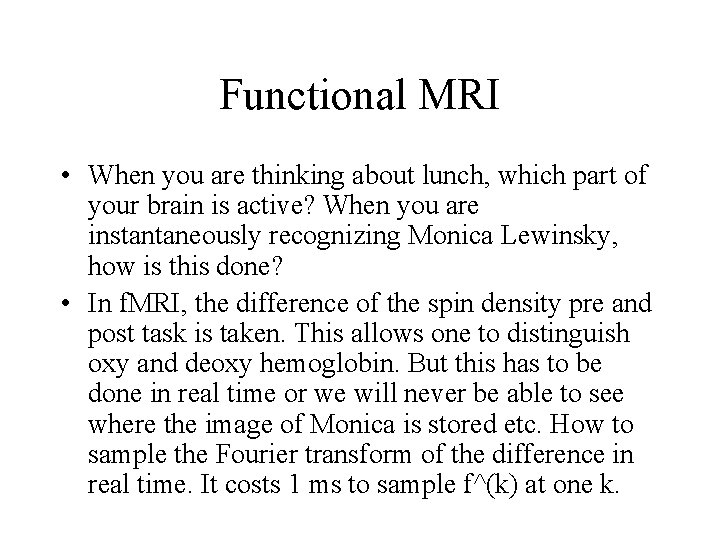 Functional MRI

• When you are thinking about lunch, which part of your brain is active? When you are instantaneously recognizing Monica Lewinsky, how is this done?

• In fMRI, the difference of the spin density pre and post task is taken. This allows one to distinguish oxy and deoxy hemoglobin. But this has to be done in real time or we will never be able to see where the image of Monica is stored etc. How to sample the Fourier transform of the difference in real time. It costs 1 ms to sample f^(k) at one k.